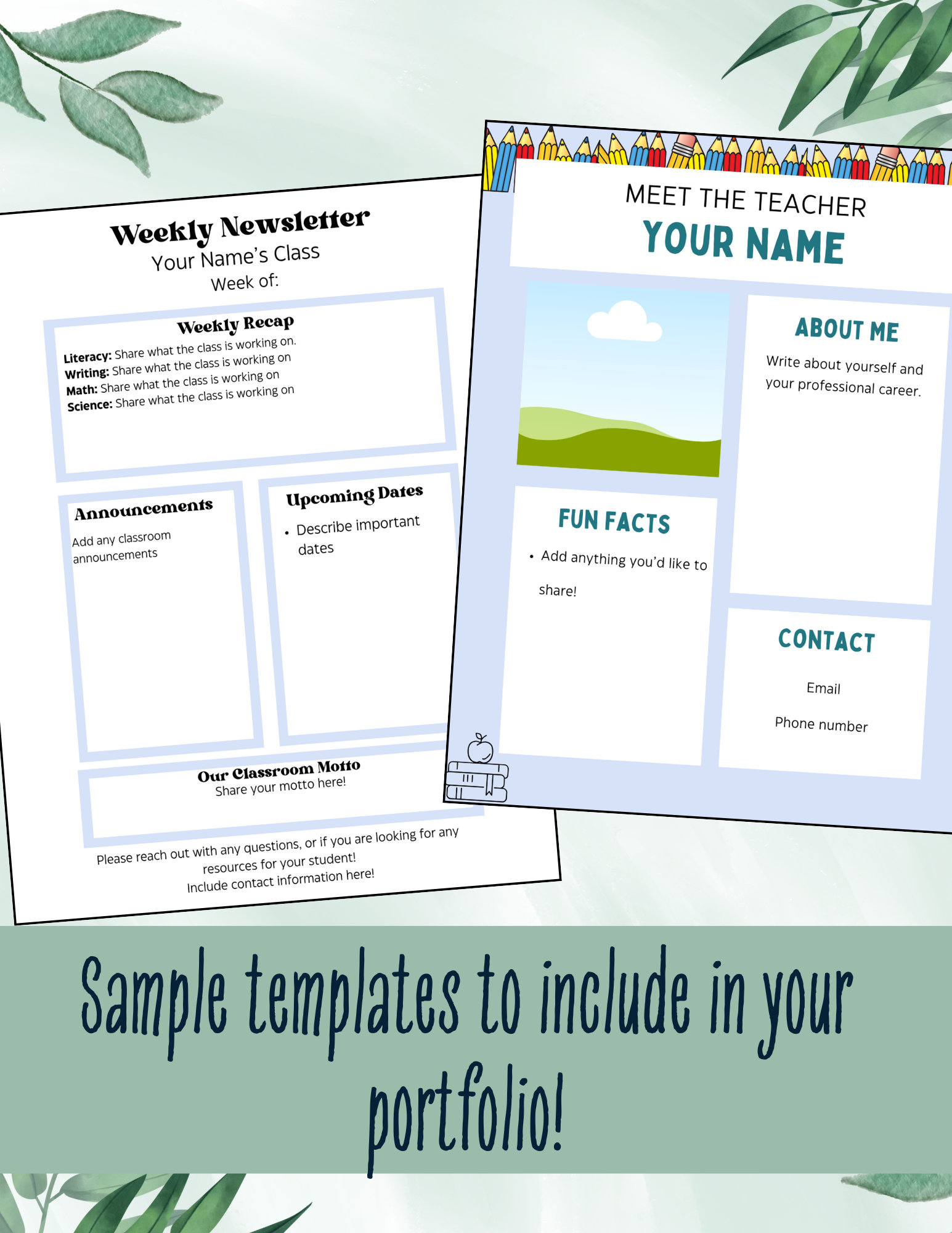 Weekly Newsletter
Your Name's Class
Week of:

Weekly Recap
Literacy: Share what the class is working on.
Writing: Share what the class is working on
Math: Share what the class is working on
Science: Share what the class is working on

Announcements
Add any classroom announcements

Upcoming Dates
• Describe important dates

Our Classroom Motto
Share your motto here!

Please reach out with any questions, or if you are looking for any resources for your student!
Include contact information here!

MEET THE TEACHER
YOUR NAME

ABOUT ME
Write about yourself and your professional career.

FUN FACTS
• Add anything you'd like to share!

CONTACT
Email
Phone number

Sample templates to include in your portfolio!